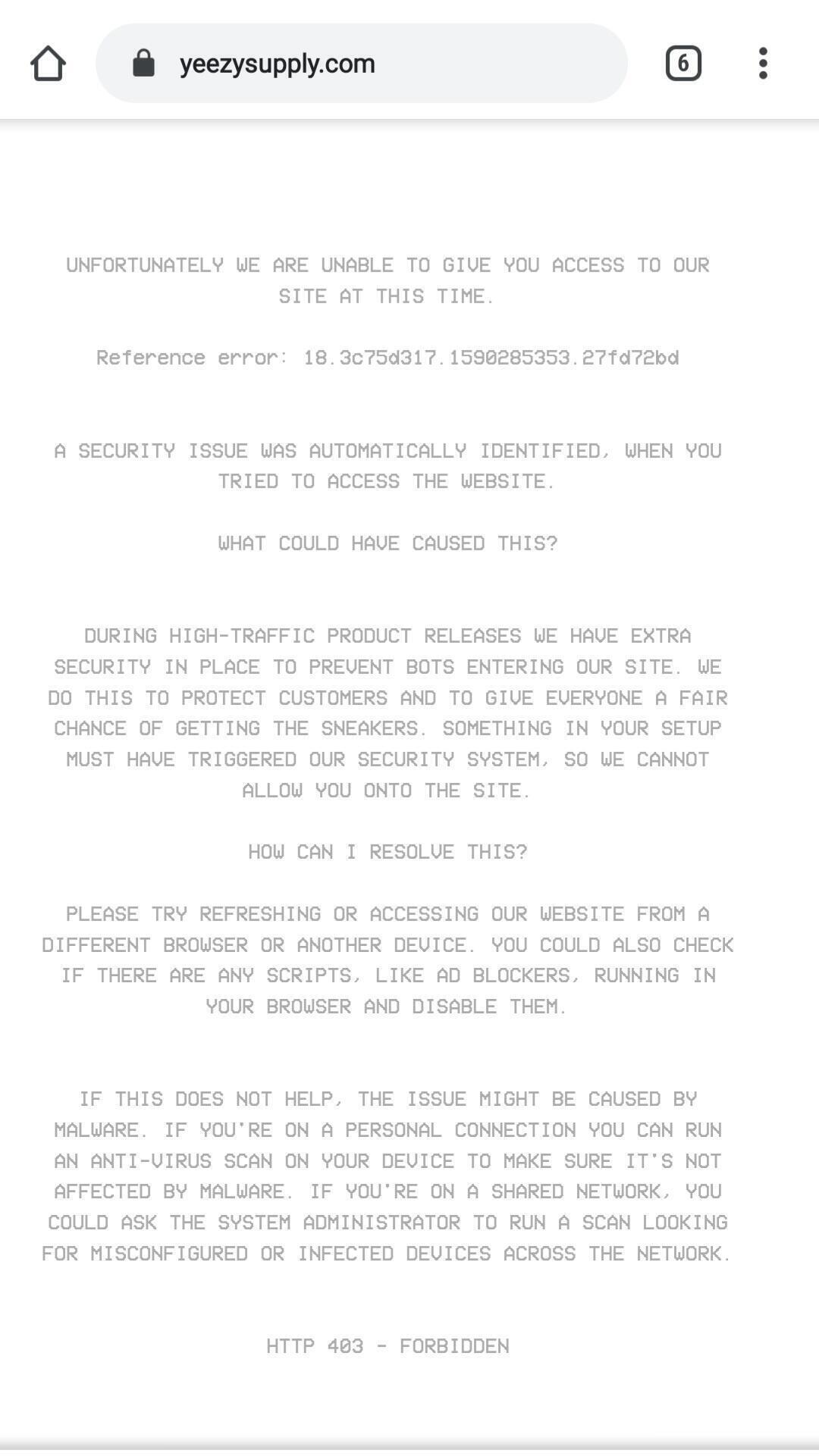 yeezysupply.com

6

UNFORTUNATELY WE ARE UNABLE TO GIVE YOU ACCESS TO OUR SITE AT THIS TIME.

Reference error: 18.3c75d317.1590285353.27fd72bd

A SECURITY ISSUE WAS AUTOMATICALLY IDENTIFIED, WHEN YOU TRIED TO ACCESS THE WEBSITE.

WHAT COULD HAVE CAUSED THIS?

DURING HIGH-TRAFFIC PRODUCT RELEASES WE HAVE EXTRA SECURITY IN PLACE TO PREVENT BOTS ENTERING OUR SITE. WE DO THIS TO PROTECT CUSTOMERS AND TO GIVE EVERYONE A FAIR CHANCE OF GETTING THE SNEAKERS. SOMETHING IN YOUR SETUP MUST HAVE TRIGGERED OUR SECURITY SYSTEM, SO WE CANNOT ALLOW YOU ONTO THE SITE.

HOW CAN I RESOLVE THIS?

PLEASE TRY REFRESHING OR ACCESSING OUR WEBSITE FROM A DIFFERENT BROWSER OR ANOTHER DEVICE. YOU COULD ALSO CHECK IF THERE ARE ANY SCRIPTS, LIKE AD BLOCKERS, RUNNING IN YOUR BROWSER AND DISABLE THEM.

IF THIS DOES NOT HELP, THE ISSUE MIGHT BE CAUSED BY MALWARE. IF YOU'RE ON A PERSONAL CONNECTION YOU CAN RUN AN ANTI-VIRUS SCAN ON YOUR DEVICE TO MAKE SURE IT'S NOT AFFECTED BY MALWARE. IF YOU'RE ON A SHARED NETWORK, YOU COULD ASK THE SYSTEM ADMINISTRATOR TO RUN A SCAN LOOKING FOR MISCONFIGURED OR INFECTED DEVICES ACROSS THE NETWORK.

HTTP 403 - FORBIDDEN